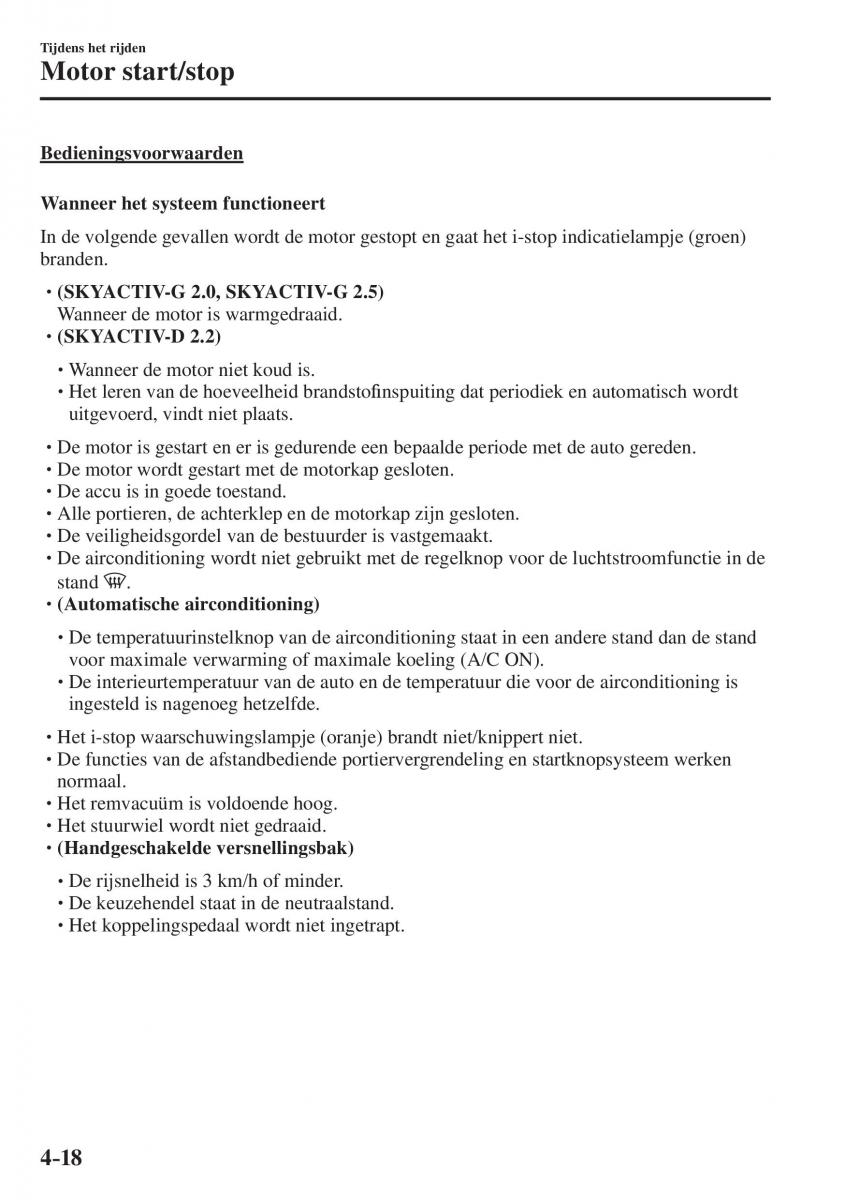 Tijdens het rijden
Motor start/stop

Bedieningsvoorwaarden

Wanneer het systeem functioneert

In de volgende gevallen wordt de motor gestopt en gaat het i-stop indicatielampje (groen) branden.

• (SKYACTIV-G 2.0, SKYACTIV-G 2.5)
Wanneer de motor is warmgedraaid.
• (SKYACTIV-D 2.2)
• Wanneer de motor niet koud is.
• Het leren van de hoeveelheid brandstofinspuiting dat periodiek en automatisch wordt uitgevoerd, vindt niet plaats.
• De motor is gestart en er is gedurende een bepaalde periode met de auto gereden.
• De motor wordt gestart met de motorkap gesloten.
• De accu is in goede toestand.
• Alle portieren, de achterklep en de motorkap zijn gesloten.
• De veiligheidsgordel van de bestuurder is vastgemaakt.
• De airconditioning wordt niet gebruikt met de regelknop voor de luchtstroomfunctie in de stand .
• (Automatische airconditioning)
• De temperatuurinstelknop van de airconditioning staat in een andere stand dan de stand voor maximale verwarming of maximale koeling (A/C ON).
• De interieurtemperatuur van de auto en de temperatuur die voor de airconditioning is ingesteld is nagenoeg hetzelfde.
• Het i-stop waarschuwingslampje (oranje) brandt niet/knippert niet.
• De functies van de afstandbediende portiervergrendeling en startknopsysteem werken normaal.
• Het remvacuüm is voldoende hoog.
• Het stuurwiel wordt niet gedraaid.
• (Handgeschakelde versnellingsbak)
• De rijsnelheid is 3 km/h of minder.
• De keuzehendel staat in de neutraalstand.
• Het koppelingspedaal wordt niet ingetrapt.

4-18